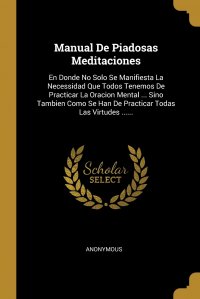 Manual De Piadosas Meditaciones

En Donde No Solo Se Manifiesta La Necessidad Que Todos Tenemos De Practicar La Oracion Mental ... Sino Tambien Como Se Han De Practicar Todas Las Virtudes ......

Scholar SELECT

ANONYMOUS